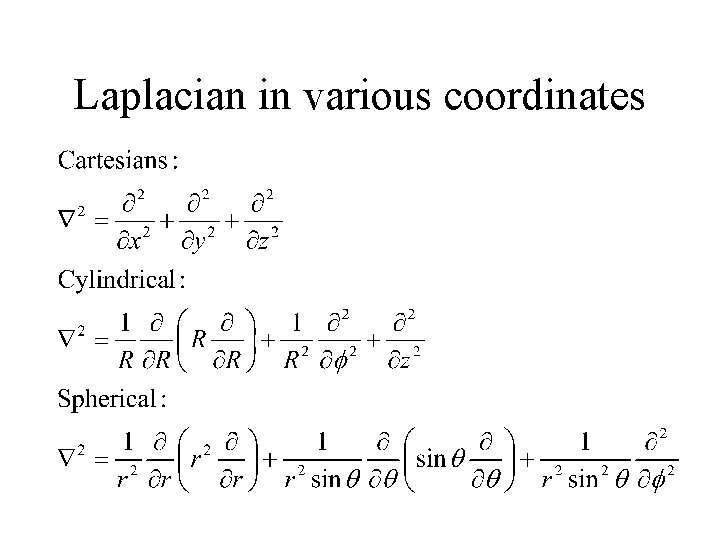 Laplacian in various coordinates

Cartesians:

$\nabla^2 = \frac{\partial^2}{\partial x^2} + \frac{\partial^2}{\partial y^2} + \frac{\partial^2}{\partial z^2}$

Cylindrical:

$\nabla^2 = \frac{1}{R}\frac{\partial}{\partial R}\left(R\frac{\partial}{\partial R}\right) + \frac{1}{R^2}\frac{\partial^2}{\partial \phi^2} + \frac{\partial^2}{\partial z^2}$

Spherical:

$\nabla^2 = \frac{1}{r^2}\frac{\partial}{\partial r}\left(r^2\frac{\partial}{\partial r}\right) + \frac{1}{r^2 \sin\theta}\frac{\partial}{\partial \theta}\left(\sin\theta\frac{\partial}{\partial \theta}\right) + \frac{1}{r^2 \sin^2\theta}\frac{\partial^2}{\partial \phi^2}$